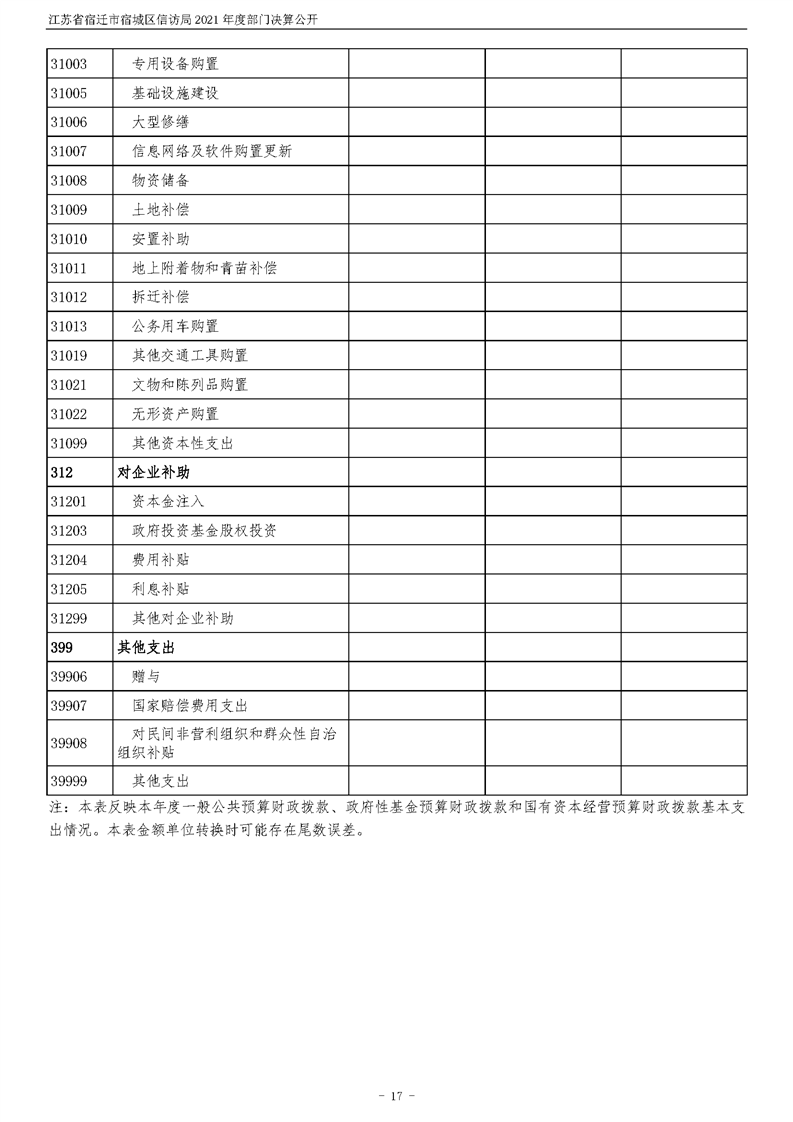 江苏省宿迁市宿城区信访局 2021 年度部门决算公开

| | | | | |
|---|---|---|---|---|
| 31003 | 专用设备购置 | | | |
| 31005 | 基础设施建设 | | | |
| 31006 | 大型修缮 | | | |
| 31007 | 信息网络及软件购置更新 | | | |
| 31008 | 物资储备 | | | |
| 31009 | 土地补偿 | | | |
| 31010 | 安置补助 | | | |
| 31011 | 地上附着物和青苗补偿 | | | |
| 31012 | 拆迁补偿 | | | |
| 31013 | 公务用车购置 | | | |
| 31019 | 其他交通工具购置 | | | |
| 31021 | 文物和陈列品购置 | | | |
| 31022 | 无形资产购置 | | | |
| 31099 | 其他资本性支出 | | | |
| 312 | 对企业补助 | | | |
| 31201 | 资本金注入 | | | |
| 31203 | 政府投资基金股权投资 | | | |
| 31204 | 费用补贴 | | | |
| 31205 | 利息补贴 | | | |
| 31299 | 其他对企业补助 | | | |
| 399 | 其他支出 | | | |
| 39906 | 赠与 | | | |
| 39907 | 国家赔偿费用支出 | | | |
| 39908 | 对民间非营利组织和群众性自治组织补贴 | | | |
| 39999 | 其他支出 | | | |

注：本表反映本年度一般公共预算财政拨款、政府性基金预算财政拨款和国有资本经营预算财政拨款基本支出情况。本表金额单位转换时可能存在尾数误差。

- 17 -